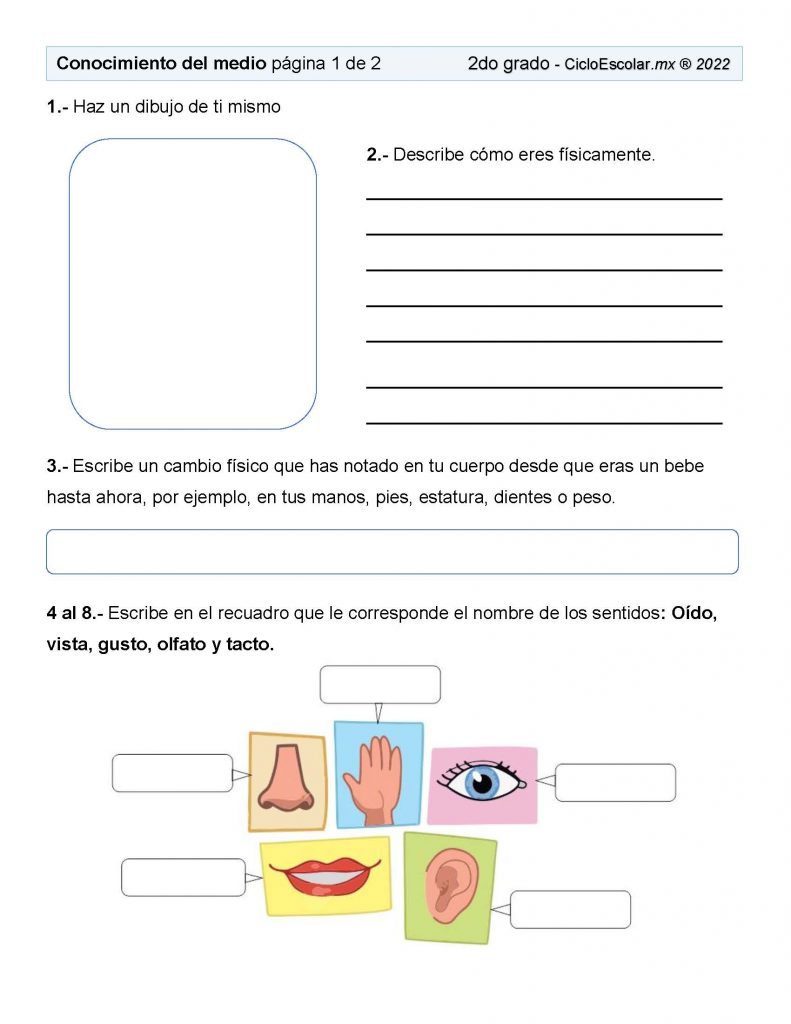 Conocimiento del medio página 1 de 2 2do grado - CicloEscolar.mx ® 2022

1.- Haz un dibujo de ti mismo

2.- Describe cómo eres físicamente.

3.- Escribe un cambio físico que has notado en tu cuerpo desde que eras un bebe hasta ahora, por ejemplo, en tus manos, pies, estatura, dientes o peso.

4 al 8.- Escribe en el recuadro que le corresponde el nombre de los sentidos: Oído, vista, gusto, olfato y tacto.